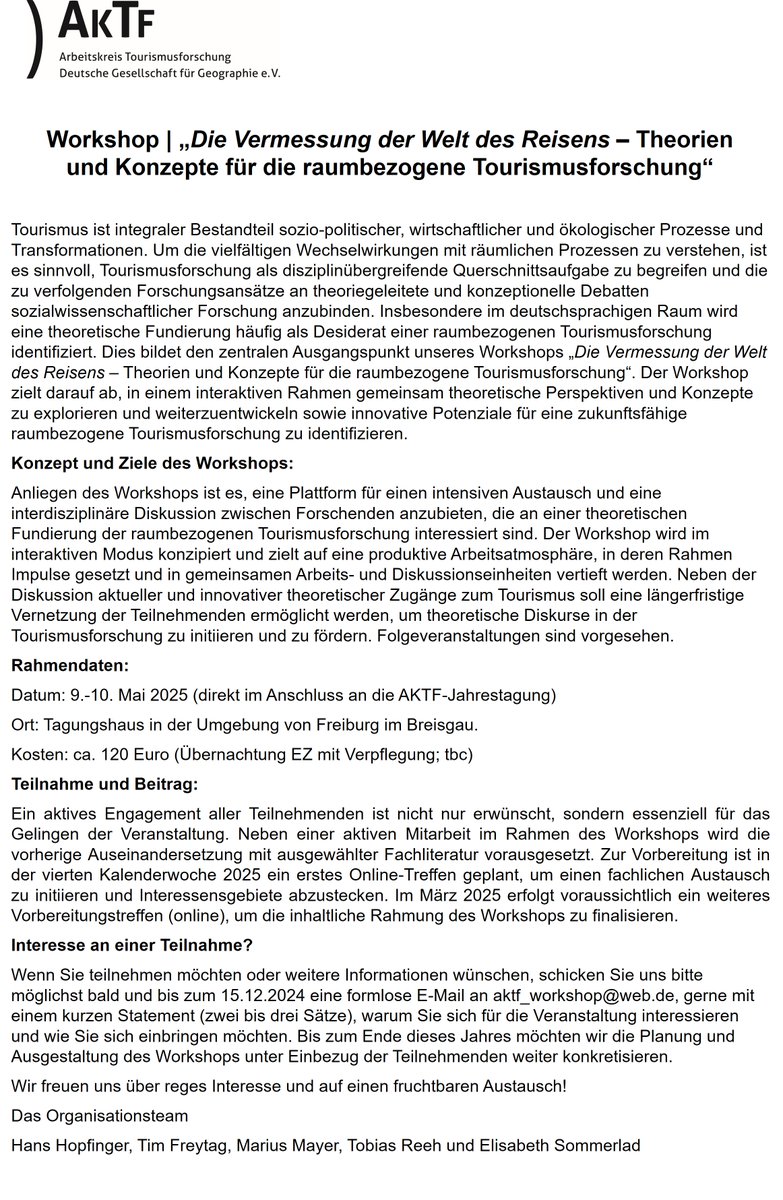 AKTF
Arbeitskreis Tourismusforschung
Deutsche Gesellschaft für Geographie e.V.

Workshop | „Die Vermessung der Welt des Reisens – Theorien und Konzepte für die raumbezogene Tourismusforschung“

Tourismus ist integraler Bestandteil sozio-politischer, wirtschaftlicher und ökologischer Prozesse und Transformationen. Um die vielfältigen Wechselwirkungen mit räumlichen Prozessen zu verstehen, ist es sinnvoll, Tourismusforschung als disziplinübergreifende Querschnittsaufgabe zu begreifen und die zu verfolgenden Forschungsansätze an theoriegeleitete und konzeptionelle Debatten sozialwissenschaftlicher Forschung anzubinden. Insbesondere im deutschsprachigen Raum wird eine theoretische Fundierung häufig als Desiderat einer raumbezogenen Tourismusforschung identifiziert. Dies bildet den zentralen Ausgangspunkt unseres Workshops „Die Vermessung der Welt des Reisens – Theorien und Konzepte für die raumbezogene Tourismusforschung“. Der Workshop zielt darauf ab, in einem interaktiven Rahmen gemeinsam theoretische Perspektiven und Konzepte zu explorieren und weiterzuentwickeln sowie innovative Potenziale für eine zukunftsfähige raumbezogene Tourismusforschung zu identifizieren.

Konzept und Ziele des Workshops:

Anliegen des Workshops ist es, eine Plattform für einen intensiven Austausch und eine interdisziplinäre Diskussion zwischen Forschenden anzubieten, die an einer theoretischen Fundierung der raumbezogenen Tourismusforschung interessiert sind. Der Workshop wird im interaktiven Modus konzipiert und zielt auf eine produktive Arbeitsatmosphäre, in deren Rahmen Impulse gesetzt und in gemeinsamen Arbeits- und Diskussionseinheiten vertieft werden. Neben der Diskussion aktueller und innovativer theoretischer Zugänge zum Tourismus soll eine längerfristige Vernetzung der Teilnehmenden ermöglicht werden, um theoretische Diskurse in der Tourismusforschung zu initiieren und zu fördern. Folgeveranstaltungen sind vorgesehen.

Rahmendaten:

Datum: 9.-10. Mai 2025 (direkt im Anschluss an die AKTF-Jahrestagung)

Ort: Tagungshaus in der Umgebung von Freiburg im Breisgau.

Kosten: ca. 120 Euro (Übernachtung EZ mit Verpflegung; tbc)

Teilnahme und Beitrag:

Ein aktives Engagement aller Teilnehmenden ist nicht nur erwünscht, sondern essenziell für das Gelingen der Veranstaltung. Neben einer aktiven Mitarbeit im Rahmen des Workshops wird die vorherige Auseinandersetzung mit ausgewählter Fachliteratur vorausgesetzt. Zur Vorbereitung ist in der vierten Kalenderwoche 2025 ein erstes Online-Treffen geplant, um einen fachlichen Austausch zu initiieren und Interessensgebiete abzustecken. Im März 2025 erfolgt voraussichtlich ein weiteres Vorbereitungstreffen (online), um die inhaltliche Rahmung des Workshops zu finalisieren.

Interesse an einer Teilnahme?

Wenn Sie teilnehmen möchten oder weitere Informationen wünschen, schicken Sie uns bitte möglichst bald und bis zum 15.12.2024 eine formlose E-Mail an aktf_workshop@web.de, gerne mit einem kurzen Statement (zwei bis drei Sätze), warum Sie sich für die Veranstaltung interessieren und wie Sie sich einbringen möchten. Bis zum Ende dieses Jahres möchten wir die Planung und Ausgestaltung des Workshops unter Einbezug der Teilnehmenden weiter konkretisieren.

Wir freuen uns über reges Interesse und auf einen fruchtbaren Austausch!

Das Organisationsteam

Hans Hopfinger, Tim Freytag, Marius Mayer, Tobias Reeh und Elisabeth Sommerlad